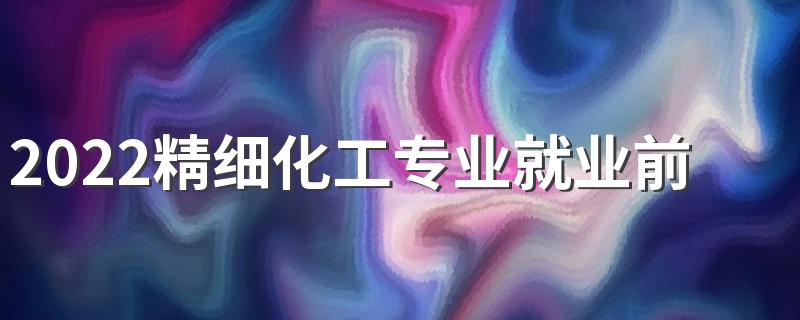 2022精细化工专业就业前